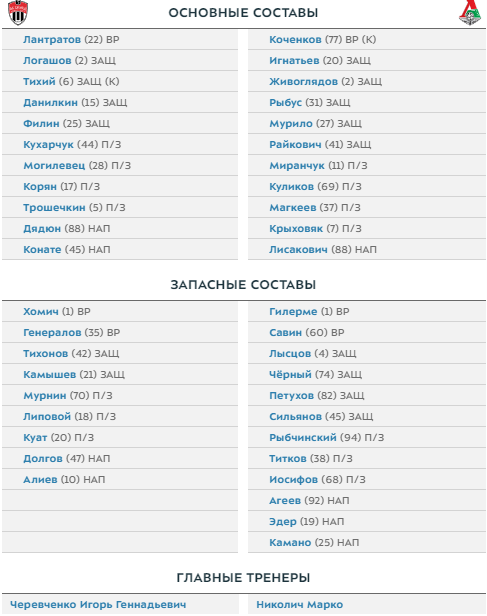 ОСНОВНЫЕ СОСТАВЫ

Лантратов (22) ВР
Логашов (2) ЗАЩ
Тихий (6) ЗАЩ (К)
Данилкин (15) ЗАЩ
Филин (25) ЗАЩ
Кухарчук (44) П/З
Могилевец (28) П/З
Корян (17) П/З
Трошечкин (5) П/З
Дядюн (88) НАП
Конате (45) НАП

Коченков (77) ВР (К)
Игнатьев (20) ЗАЩ
Живоглядов (2) ЗАЩ
Рыбус (31) ЗАЩ
Мурило (27) ЗАЩ
Райкович (41) ЗАЩ
Миранчук (11) П/З
Куликов (69) П/З
Магкеев (37) П/З
Крыховяк (7) П/З
Лисакович (88) НАП

ЗАПАСНЫЕ СОСТАВЫ

Хомич (1) ВР
Генералов (35) ВР
Тихонов (42) ЗАЩ
Камышев (21) ЗАЩ
Мурнин (70) П/З
Липовой (18) П/З
Куат (20) П/З
Долгов (47) НАП
Алиев (10) НАП

Гилерме (1) ВР
Савин (60) ВР
Лысцов (4) ЗАЩ
Чёрный (74) ЗАЩ
Петухов (82) ЗАЩ
Сильянов (45) ЗАЩ
Рыбчинский (94) П/З
Титков (38) П/З
Иосифов (68) П/З
Агеев (92) НАП
Эдер (19) НАП
Камано (25) НАП

ГЛАВНЫЕ ТРЕНЕРЫ

Черевченко Игорь Геннадьевич

Николич Марко